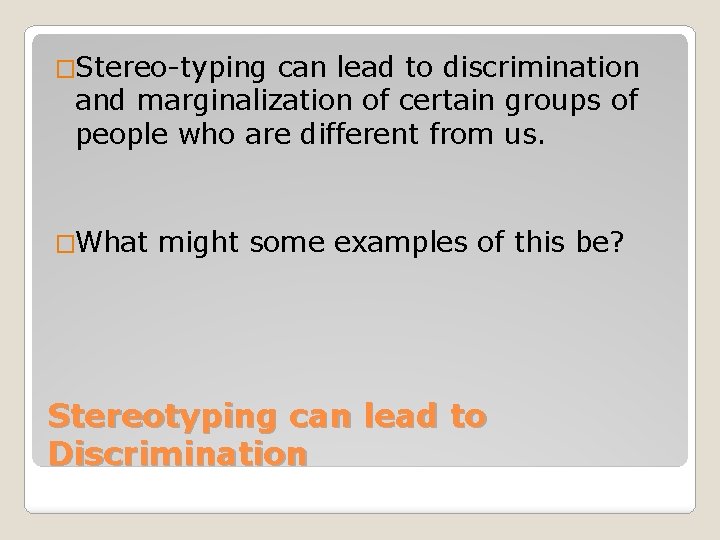 □Stereo-typing can lead to discrimination and marginalization of certain groups of people who are different from us.

□What might some examples of this be?

Stereotyping can lead to Discrimination